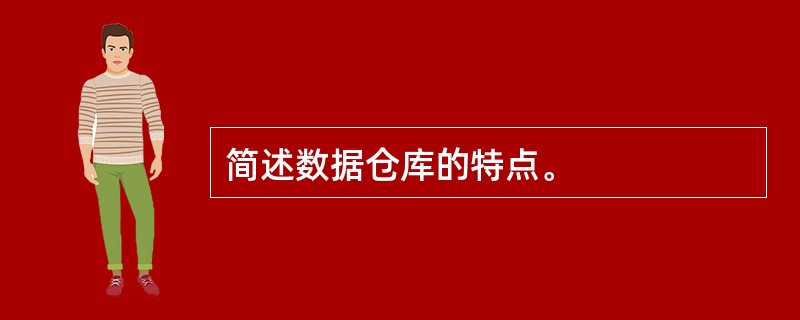 简述数据仓库的特点。